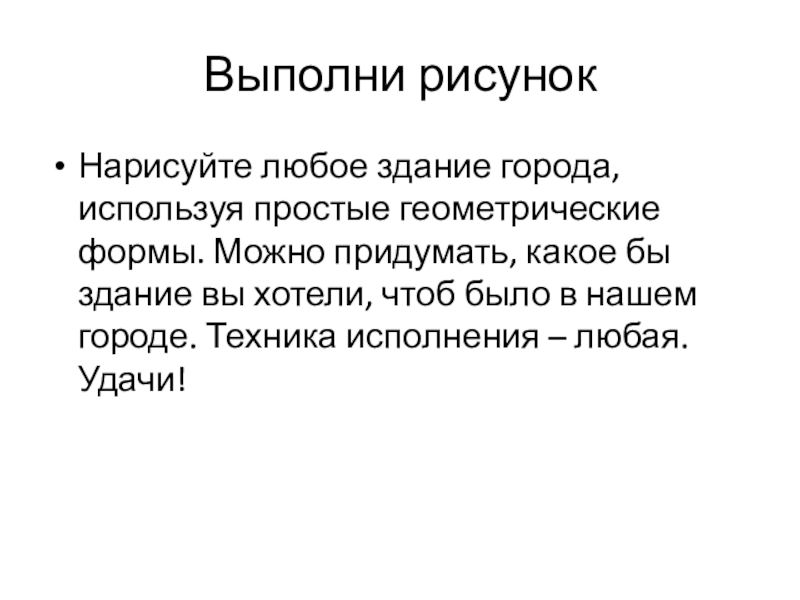 Выполни рисунок

• Нарисуйте любое здание города, используя простые геометрические формы. Можно придумать, какое бы здание вы хотели, чтоб было в нашем городе. Техника исполнения – любая. Удачи!